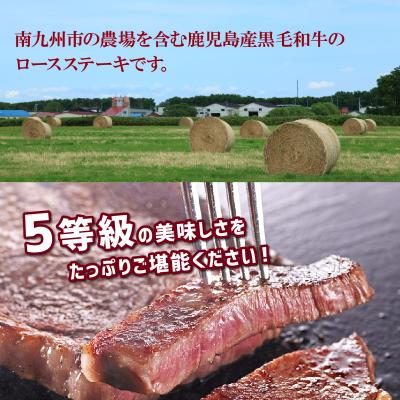 南九州市の農場を含む鹿児島産黒毛和牛のロースステーキです。

5等級の美味しさをたっぷりご堪能ください！